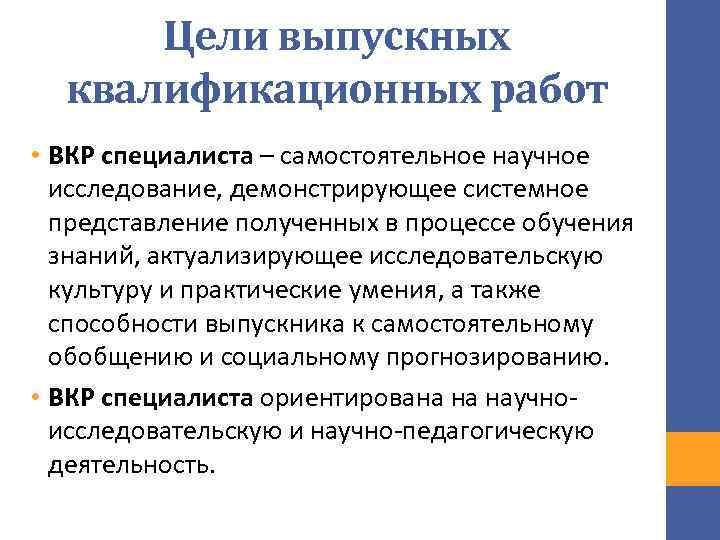 Цели выпускных квалификационных работ

• ВКР специалиста – самостоятельное научное исследование, демонстрирующее системное представление полученных в процессе обучения знаний, актуализирующее исследовательскую культуру и практические умения, а также способности выпускника к самостоятельному обобщению и социальному прогнозированию.

• ВКР специалиста ориентирована на научно-исследовательскую и научно-педагогическую деятельность.